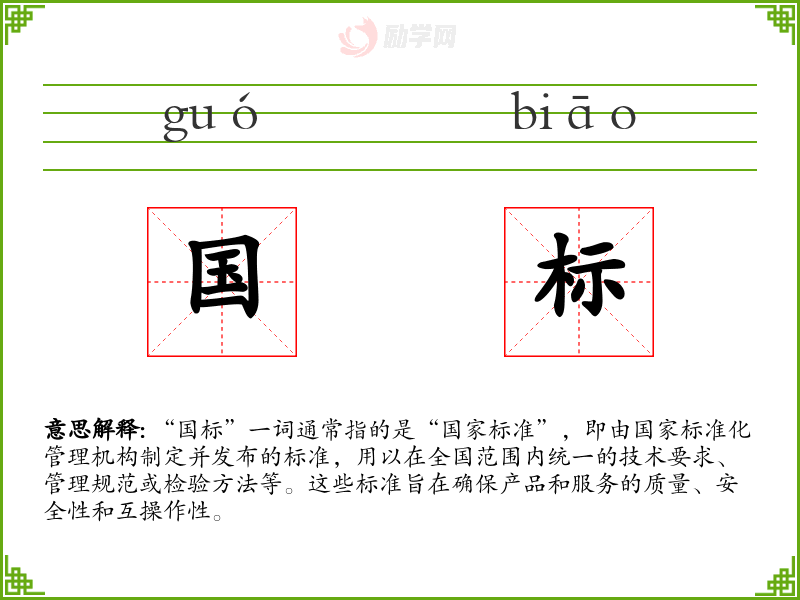 guó biāo

国

标

意思解释:“国标”一词通常指的是“国家标准”,即由国家标准化管理机构制定并发布的标准,用以在全国范围内统一的技术要求、管理规范或检验方法等。这些标准旨在确保产品和服务的质量、安全性和互操作性。

励学网